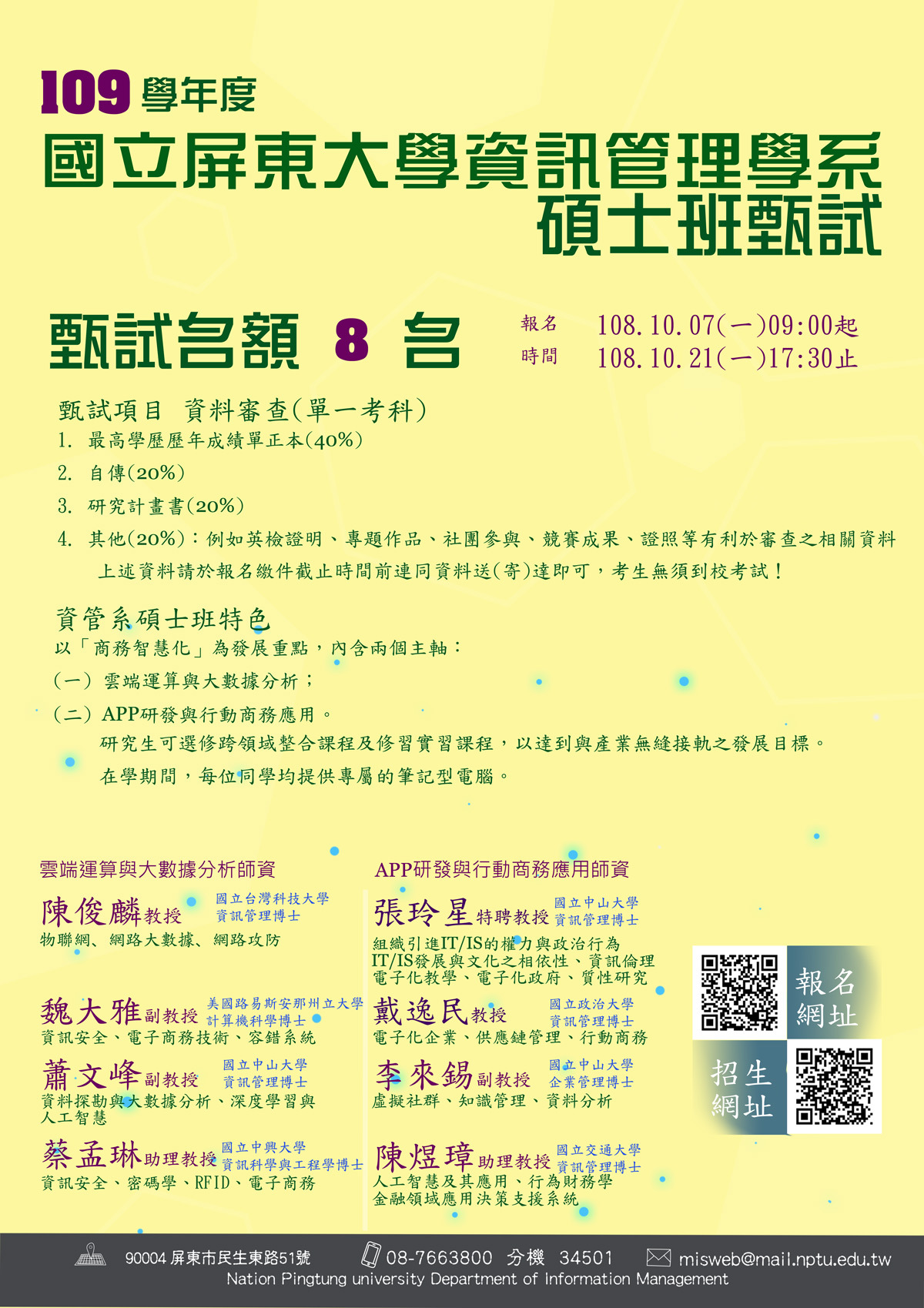 109 學年度
國立屏東大學資訊管理學系
碩士班甄試

甄試名額 8 名

報名時間 108.10.07(一)09:00起
108.10.21(一)17:30止

甄試項目 資料審查(單一考科)
1. 最高學歷歷年成績單正本(40%)
2. 自傳(20%)
3. 研究計畫書(20%)
4. 其他(20%)：例如英檢證明、專題作品、社團參與、競賽成果、證照等有利於審查之相關資料
上述資料請於報名繳件截止時間前連同資料送(寄)達即可，考生無須到校考試！

資管系碩士班特色
以「商務智慧化」為發展重點，內含兩個主軸：
(一) 雲端運算與大數據分析；
(二) APP研發與行動商務應用。
研究生可選修跨領域整合課程及修習實習課程，以達到與產業無縫接軌之發展目標。
在學期間，每位同學均提供專屬的筆記型電腦。

雲端運算與大數據分析師資

陳俊麟教授 國立台灣科技大學 資訊管理博士
物聯網、網路大數據、網路攻防

魏大雅副教授 美國路易斯安那州立大學 計算機科學博士
資訊安全、電子商務技術、容錯系統

蕭文峰副教授 國立中山大學 資訊管理博士
資料探勘與大數據分析、深度學習與人工智慧

蔡孟琳助理教授 國立中興大學 資訊科學與工程學博士
資訊安全、密碼學、RFID、電子商務

APP研發與行動商務應用師資

張玲星特聘教授 國立中山大學 資訊管理博士
組織引進IT/IS的權力與政治行為
IT/IS發展與文化之相依性、資訊倫理
電子化教學、電子化政府、質性研究

戴逸民教授 國立政治大學 資訊管理博士
電子化企業、供應鏈管理、行動商務

李來錫副教授 國立中山大學 企業管理博士
虛擬社群、知識管理、資料分析

陳煜璋助理教授 國立交通大學 資訊管理博士
人工智慧及其應用、行為財務學
金融領域應用決策支援系統

報名網址

招生網址

90004 屏東市民生東路51號 08-7663800 分機 34501 misweb@mail.nptu.edu.tw
Nation Pingtung university Department of Information Management